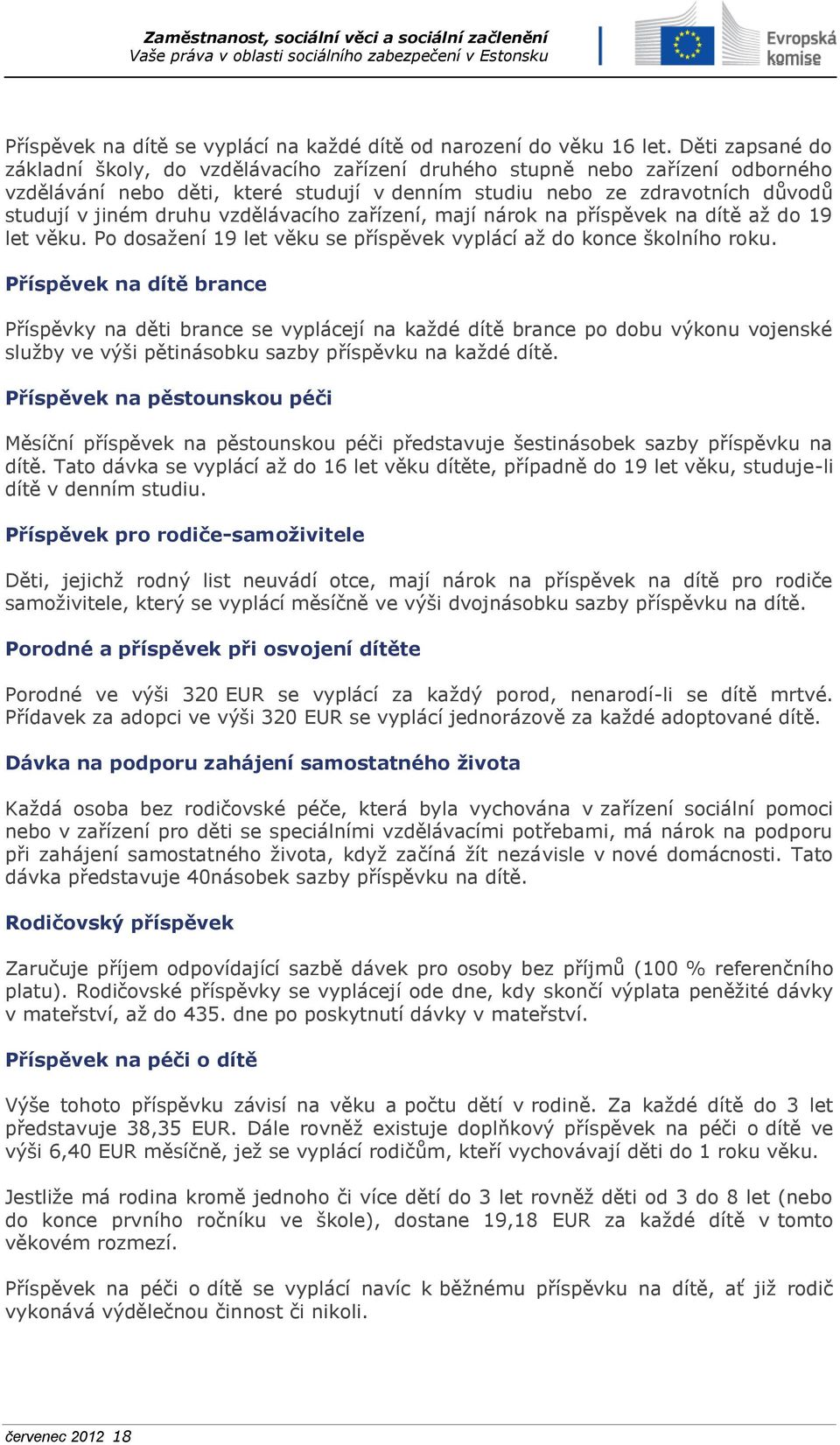 Zaměstnanost, sociální věci a sociální začlenění
Vaše práva v oblasti sociálního zabezpečení v Estonsku

Evropská komise

Příspěvek na dítě se vyplácí na každé dítě od narození do věku 16 let. Děti zapsané do základní školy, do vzdělávacího zařízení druhého stupně nebo zařízení odborného vzdělávání nebo děti, které studují v denním studiu nebo ze zdravotních důvodů studují v jiném druhu vzdělávacího zařízení, mají nárok na příspěvek na dítě až do 19 let věku. Po dosažení 19 let věku se příspěvek vyplácí až do konce školního roku.

Příspěvek na dítě brance

Příspěvky na děti brance se vyplácejí na každé dítě brance po dobu výkonu vojenské služby ve výši pětinásobku sazby příspěvku na každé dítě.

Příspěvek na pěstounskou péči

Měsíční příspěvek na pěstounskou péči představuje šestinásobek sazby příspěvku na dítě. Tato dávka se vyplácí až do 16 let věku dítěte, případně do 19 let věku, studuje-li dítě v denním studiu.

Příspěvek pro rodiče-samoživitele

Děti, jejichž rodný list neuvádí otce, mají nárok na příspěvek na dítě pro rodiče samoživitele, který se vyplácí měsíčně ve výši dvojnásobku sazby příspěvku na dítě.

Porodné a příspěvek při osvojení dítěte

Porodné ve výši 320 EUR se vyplácí za každý porod, nenarodí-li se dítě mrtvé. Přídavek za adopci ve výši 320 EUR se vyplácí jednorázově za každé adoptované dítě.

Dávka na podporu zahájení samostatného života

Každá osoba bez rodičovské péče, která byla vychována v zařízení sociální pomoci nebo v zařízení pro děti se speciálními vzdělávacími potřebami, má nárok na podporu při zahájení samostatného života, když začíná žít nezávisle v nové domácnosti. Tato dávka představuje 40násobek sazby příspěvku na dítě.

Rodičovský příspěvek

Zaručuje příjem odpovídající sazbě dávek pro osoby bez příjmů (100 % referenčního platu). Rodičovské příspěvky se vyplácejí ode dne, kdy skončí výplata peněžité dávky v mateřství, až do 435. dne po poskytnutí dávky v mateřství.

Příspěvek na péči o dítě

Výše tohoto příspěvku závisí na věku a počtu dětí v rodině. Za každé dítě do 3 let představuje 38,35 EUR. Dále rovněž existuje doplňkový příspěvek na péči o dítě ve výši 6,40 EUR měsíčně, jež se vyplácí rodičům, kteří vychovávají děti do 1 roku věku.

Jestliže má rodina kromě jednoho či více dětí do 3 let rovněž děti od 3 do 8 let (nebo do konce prvního ročníku ve škole), dostane 19,18 EUR za každé dítě v tomto věkovém rozmezí.

Příspěvek na péči o dítě se vyplácí navíc k běžnému příspěvku na dítě, ať již rodič vykonává výdělečnou činnost či nikoli.

červenec 2012 18